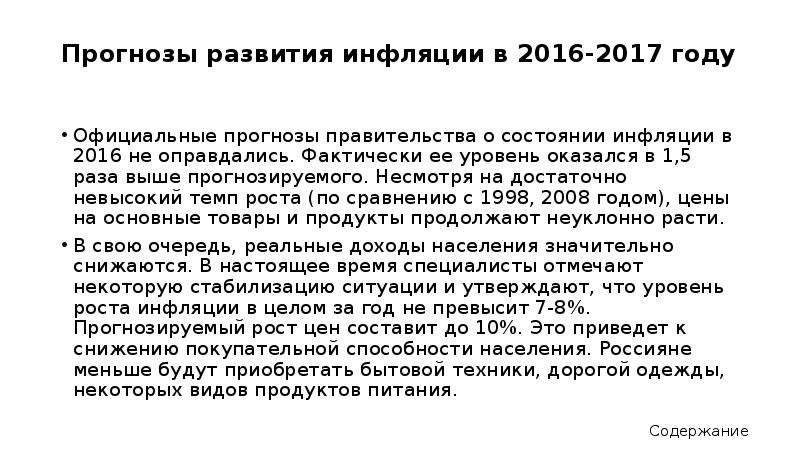 Прогнозы развития инфляции в 2016-2017 году

• Официальные прогнозы правительства о состоянии инфляции в 2016 не оправдались. Фактически ее уровень оказался в 1,5 раза выше прогнозируемого. Несмотря на достаточно невысокий темп роста (по сравнению с 1998, 2008 годом), цены на основные товары и продукты продолжают неуклонно расти.

• В свою очередь, реальные доходы населения значительно снижаются. В настоящее время специалисты отмечают некоторую стабилизацию ситуации и утверждают, что уровень роста инфляции в целом за год не превысит 7-8%. Прогнозируемый рост цен составит до 10%. Это приведет к снижению покупательной способности населения. Россияне меньше будут приобретать бытовой техники, дорогой одежды, некоторых видов продуктов питания.

Содержание